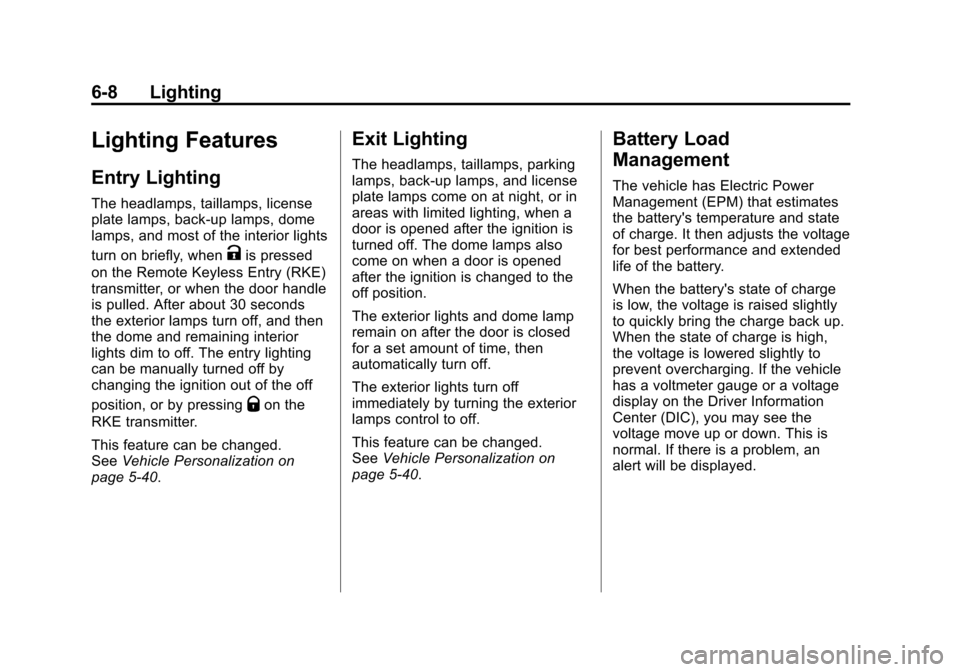 6-8 Lighting

Lighting Features

Entry Lighting

The headlamps, taillamps, license plate lamps, back-up lamps, dome lamps, and most of the interior lights turn on briefly, when K is pressed on the Remote Keyless Entry (RKE) transmitter, or when the door handle is pulled. After about 30 seconds the exterior lamps turn off, and then the dome and remaining interior lights dim to off. The entry lighting can be manually turned off by changing the ignition out of the off position, or by pressing Q on the RKE transmitter.

This feature can be changed. See Vehicle Personalization on page 5-40.

Exit Lighting

The headlamps, taillamps, parking lamps, back-up lamps, and license plate lamps come on at night, or in areas with limited lighting, when a door is opened after the ignition is turned off. The dome lamps also come on when a door is opened after the ignition is changed to the off position.

The exterior lights and dome lamp remain on after the door is closed for a set amount of time, then automatically turn off.

The exterior lights turn off immediately by turning the exterior lamps control to off.

This feature can be changed. See Vehicle Personalization on page 5-40.

Battery Load Management

The vehicle has Electric Power Management (EPM) that estimates the battery's temperature and state of charge. It then adjusts the voltage for best performance and extended life of the battery.

When the battery's state of charge is low, the voltage is raised slightly to quickly bring the charge back up. When the state of charge is high, the voltage is lowered slightly to prevent overcharging. If the vehicle has a voltmeter gauge or a voltage display on the Driver Information Center (DIC), you may see the voltage move up or down. This is normal. If there is a problem, an alert will be displayed.

carmanualsonline.info